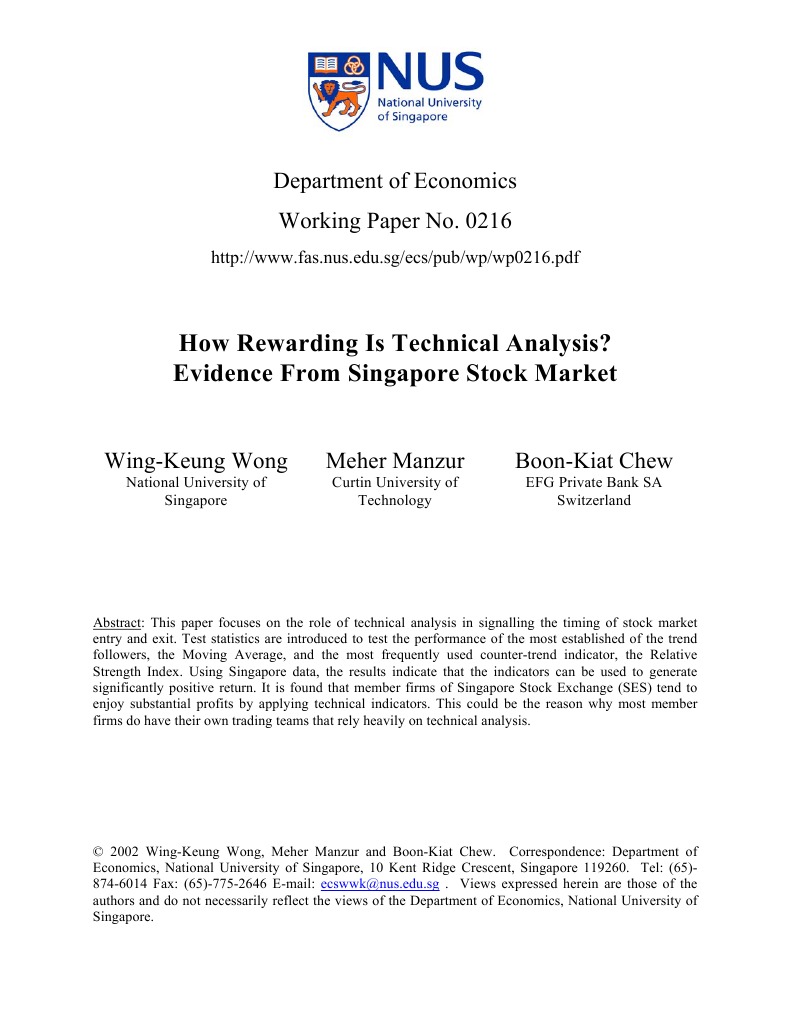 NUS
National University of Singapore

Department of Economics

Working Paper No. 0216

http://www.fas.nus.edu.sg/ecs/pub/wp/wp0216.pdf

How Rewarding Is Technical Analysis? Evidence From Singapore Stock Market

Wing-Keung Wong
National University of Singapore

Meher Manzur
Curtin University of Technology

Boon-Kiat Chew
EFG Private Bank SA Switzerland

Abstract: This paper focuses on the role of technical analysis in signalling the timing of stock market entry and exit. Test statistics are introduced to test the performance of the most established of the trend followers, the Moving Average, and the most frequently used counter-trend indicator, the Relative Strength Index. Using Singapore data, the results indicate that the indicators can be used to generate significantly positive return. It is found that member firms of Singapore Stock Exchange (SES) tend to enjoy substantial profits by applying technical indicators. This could be the reason why most member firms do have their own trading teams that rely heavily on technical analysis.

© 2002 Wing-Keung Wong, Meher Manzur and Boon-Kiat Chew. Correspondence: Department of Economics, National University of Singapore, 10 Kent Ridge Crescent, Singapore 119260. Tel: (65)-874-6014 Fax: (65)-775-2646 E-mail: ecswwk@nus.edu.sg . Views expressed herein are those of the authors and do not necessarily reflect the views of the Department of Economics, National University of Singapore.